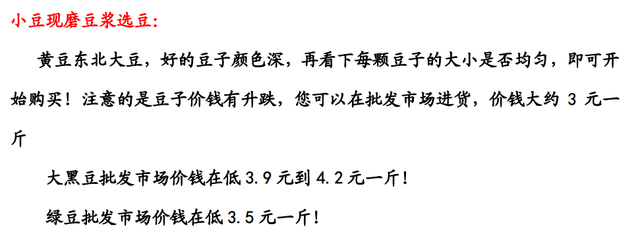 小豆现磨豆浆选豆:

黄豆东北大豆，好的豆子颜色深，再看下每颗豆子的大小是否均匀，即可开始购买！注意的是豆子价钱有升跌，您可以在批发市场进货，价钱大约 3 元一斤

大黑豆批发市场价钱在低 3.9 元到 4.2 元一斤！

绿豆批发市场价钱在低 3.5 元一斤！